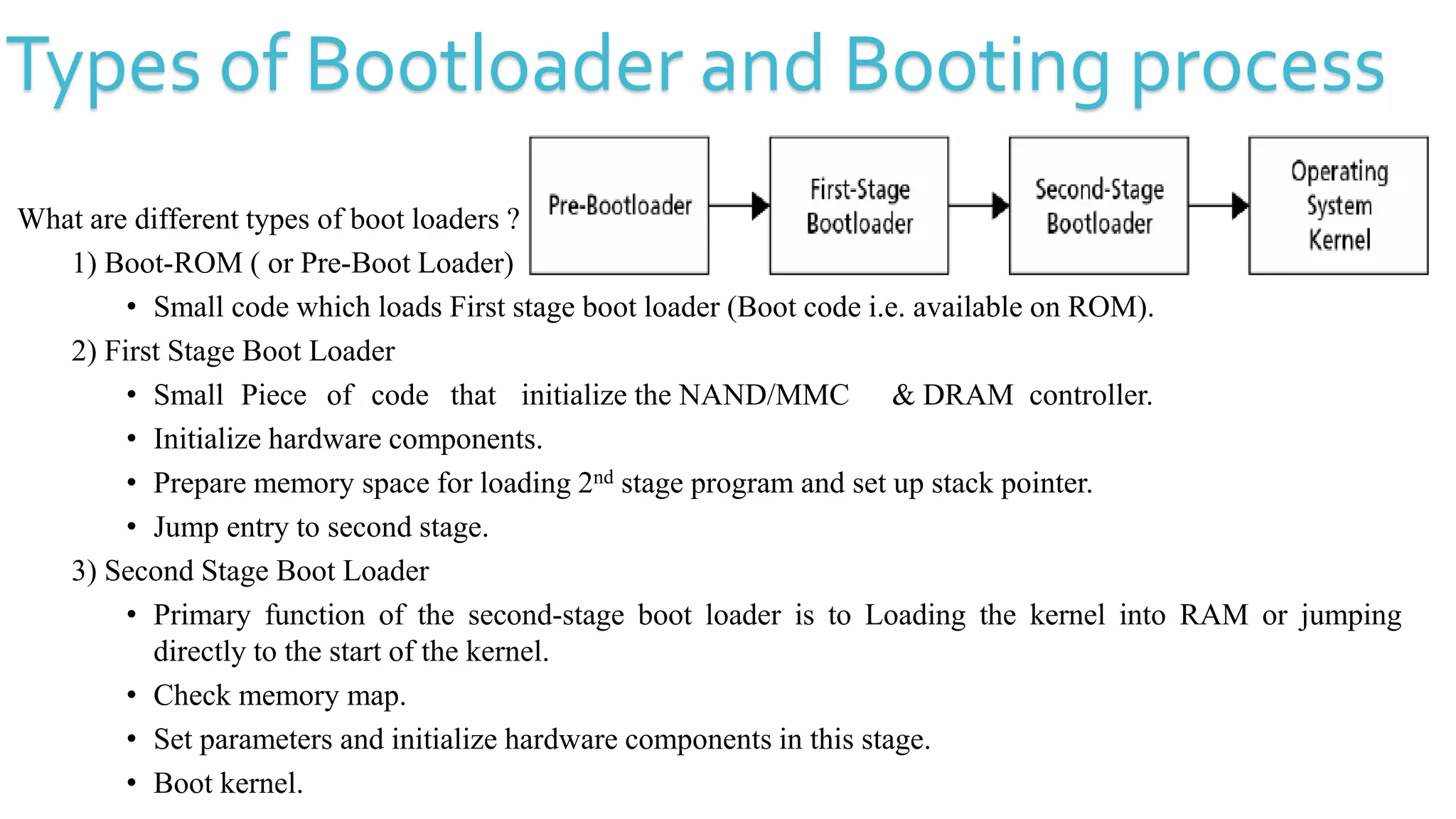 Types of Bootloader and Booting process

Pre-Bootloader

First-Stage Bootloader

Second-Stage Bootloader

Operating System Kernel

What are different types of boot loaders ?

1) Boot-ROM ( or Pre-Boot Loader)

• Small code which loads First stage boot loader (Boot code i.e. available on ROM).

2) First Stage Boot Loader

• Small Piece of code that initialize the NAND/MMC & DRAM controller.

• Initialize hardware components.

• Prepare memory space for loading 2$^{nd}$ stage program and set up stack pointer.

• Jump entry to second stage.

3) Second Stage Boot Loader

• Primary function of the second-stage boot loader is to Loading the kernel into RAM or jumping directly to the start of the kernel.

• Check memory map.

• Set parameters and initialize hardware components in this stage.

• Boot kernel.